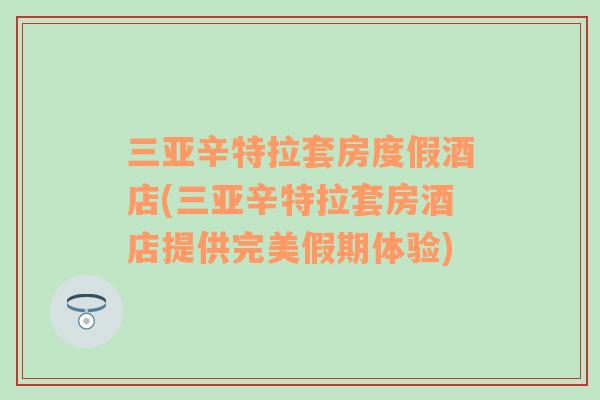 三亚辛特拉套房度假酒店(三亚辛特拉套房酒店提供完美假期体验)